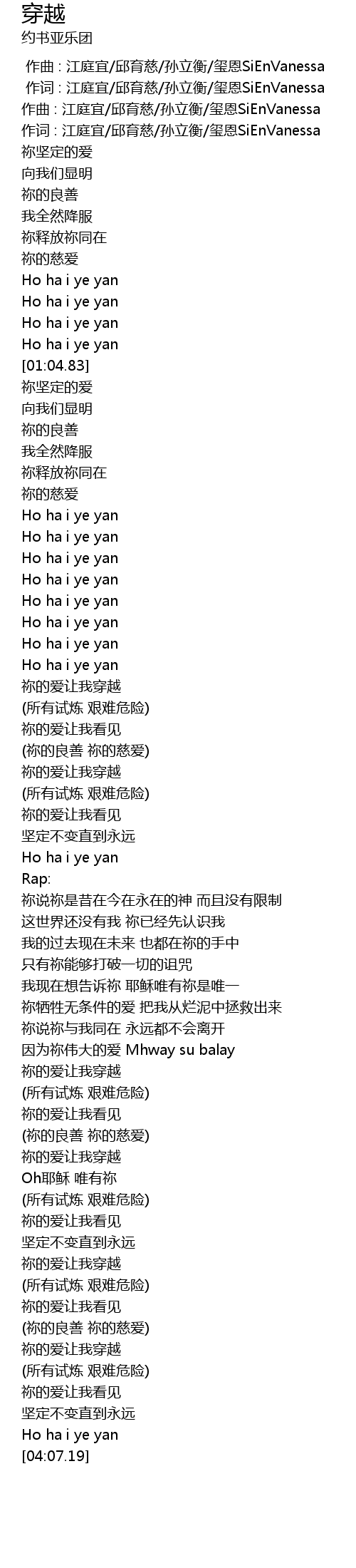 穿越
约书亚乐团

作曲 : 江庭宜/邱育慈/孙立衡/玺恩SiEnVanessa
作词 : 江庭宜/邱育慈/孙立衡/玺恩SiEnVanessa
作曲 : 江庭宜/邱育慈/孙立衡/玺恩SiEnVanessa
作词 : 江庭宜/邱育慈/孙立衡/玺恩SiEnVanessa
祢坚定的爱
向我们显明
祢的良善
我全然降服
祢释放祢同在
祢的慈爱
Ho ha i ye yan
Ho ha i ye yan
Ho ha i ye yan
Ho ha i ye yan
[01:04.83]
祢坚定的爱
向我们显明
祢的良善
我全然降服
祢释放祢同在
祢的慈爱
Ho ha i ye yan
Ho ha i ye yan
Ho ha i ye yan
Ho ha i ye yan
Ho ha i ye yan
Ho ha i ye yan
Ho ha i ye yan
Ho ha i ye yan
祢的爱让我穿越
(所有试炼 艰难危险)
祢的爱让我看见
(祢的良善 祢的慈爱)
祢的爱让我穿越
(所有试炼 艰难危险)
祢的爱让我看见
坚定不变直到永远
Ho ha i ye yan
Rap:
祢说祢是昔在今在永在的神 而且没有限制
这世界还没有我 祢已经先认识我
我的过去现在未来 也都在祢的手中
只有祢能够打破一切的诅咒
我现在想告诉祢 耶稣唯有祢是唯一
祢牺牲无条件的爱 把我从烂泥中拯救出来
祢说祢与我同在 永远都不会离开
因为祢伟大的爱 Mhway su balay
祢的爱让我穿越
(所有试炼 艰难危险)
祢的爱让我看见
(祢的良善 祢的慈爱)
祢的爱让我穿越
Oh耶稣 唯有祢
(所有试炼 艰难危险)
祢的爱让我看见
坚定不变直到永远
祢的爱让我穿越
(所有试炼 艰难危险)
祢的爱让我看见
(祢的良善 祢的慈爱)
祢的爱让我穿越
(所有试炼 艰难危险)
祢的爱让我看见
坚定不变直到永远
Ho ha i ye yan
[04:07.19]